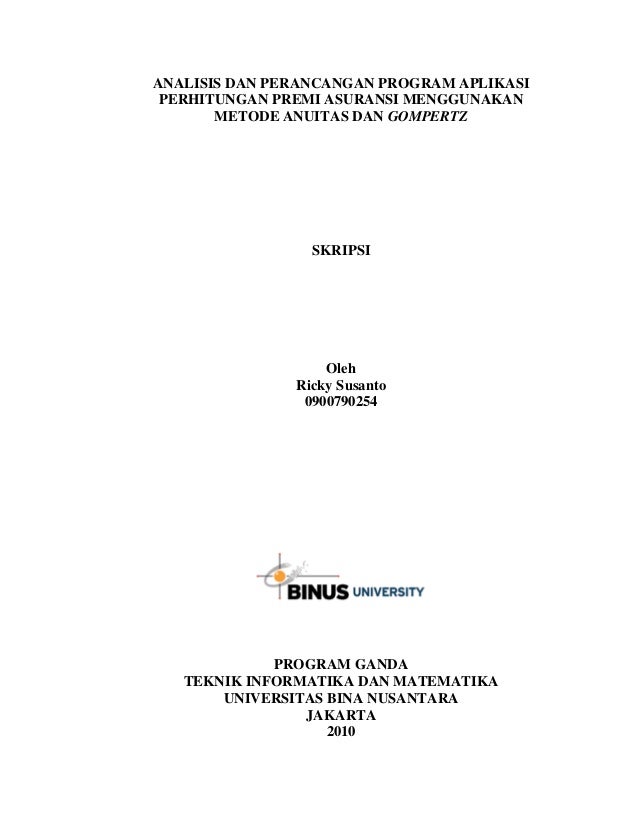 ANALISIS DAN PERANCANGAN PROGRAM APLIKASI PERHITUNGAN PREMI ASURANSI MENGGUNAKAN METODE ANUITAS DAN GOMPERTZ

SKRIPSI

Oleh
Ricky Susanto
0900790254

BINUS UNIVERSITY

PROGRAM GANDA
TEKNIK INFORMATIKA DAN MATEMATIKA
UNIVERSITAS BINA NUSANTARA
JAKARTA
2010